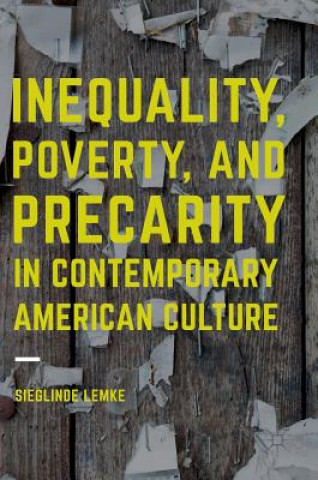 INEQUALITY, POVERTY, AND PRECARITY IN CONTEMPORARY AMERICAN CULTURE

SIEGLINDE LEMKE